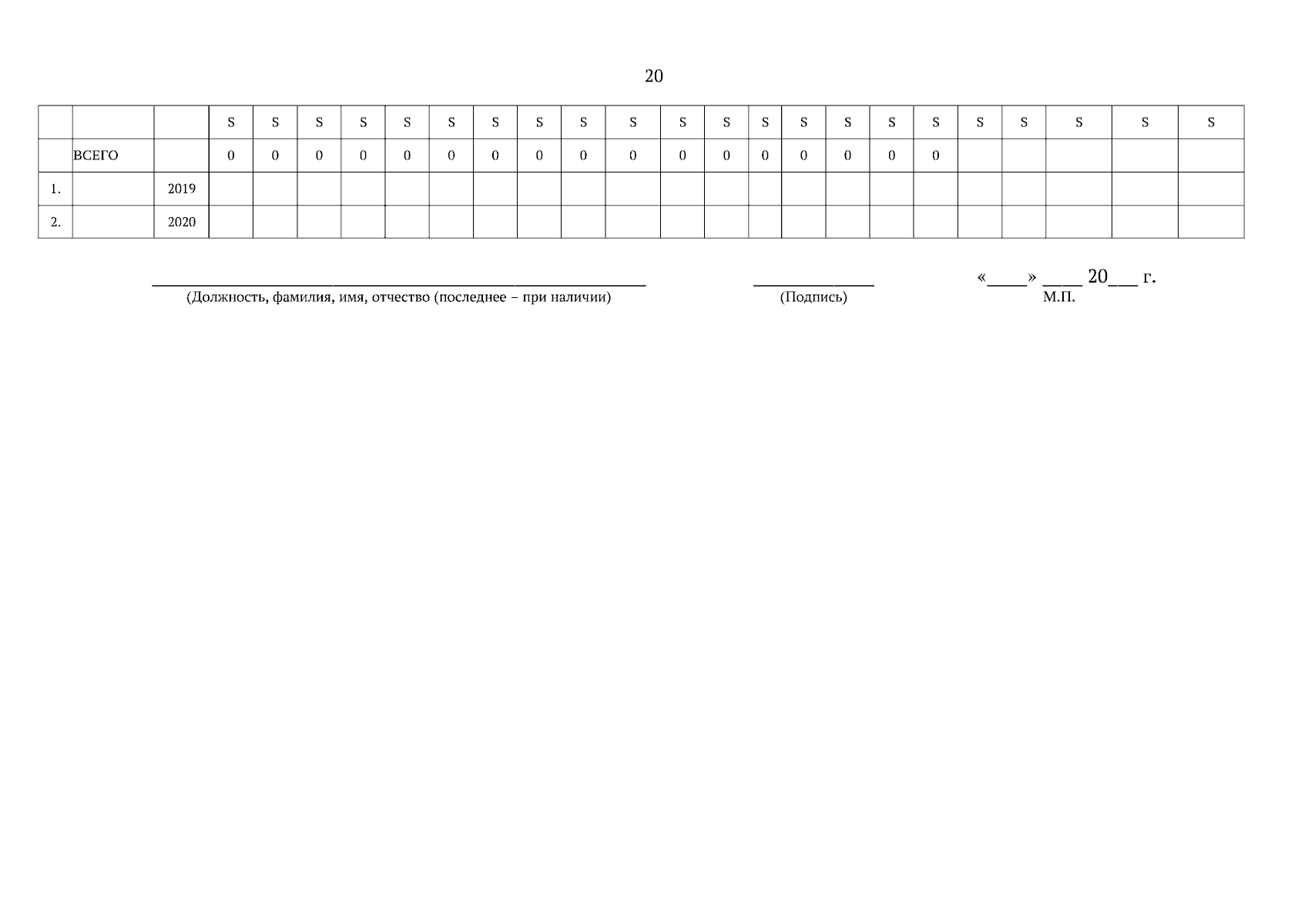 20

|  |  |  | S | S | S | S | S | S | S | S | S | S | S | S | S | S | S | S | S | S | S | S | S | S |
|---|---|---|---|---|---|---|---|---|---|---|---|---|---|---|---|---|---|---|---|---|---|---|---|---|
|  | ВСЕГО |  | 0 | 0 | 0 | 0 | 0 | 0 | 0 | 0 | 0 | 0 | 0 | 0 | 0 | 0 | 0 | 0 | 0 |  |  |  |  |  |
| 1. |  | 2019 |  |  |  |  |  |  |  |  |  |  |  |  |  |  |  |  |  |  |  |  |  |  |
| 2. |  | 2020 |  |  |  |  |  |  |  |  |  |  |  |  |  |  |  |  |  |  |  |  |  |  |

____
(Должность, фамилия, имя, отчество (последнее – при наличии)

____
(Подпись)

«____» ____ 20____ г.
М.П.